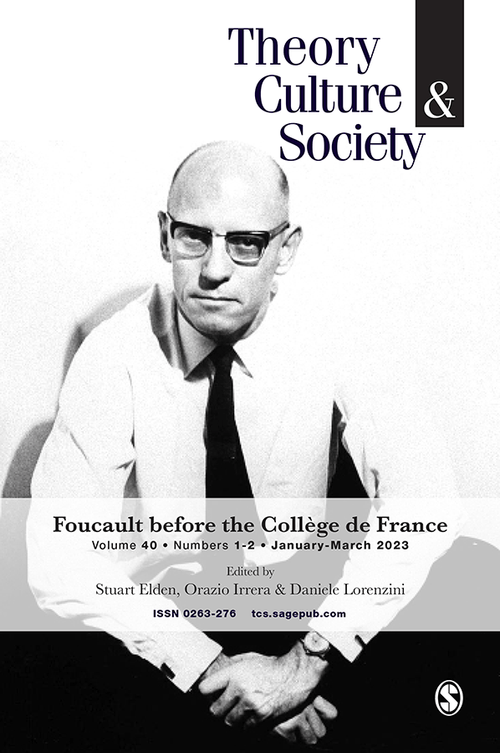 Theory Culture & Society

Foucault before the Collège de France
Volume 40 • Numbers 1-2 • January-March 2023

Edited by
Stuart Elden, Orazio Irrera & Daniele Lorenzini

ISSN 0263-276 tcs.sagepub.com

S